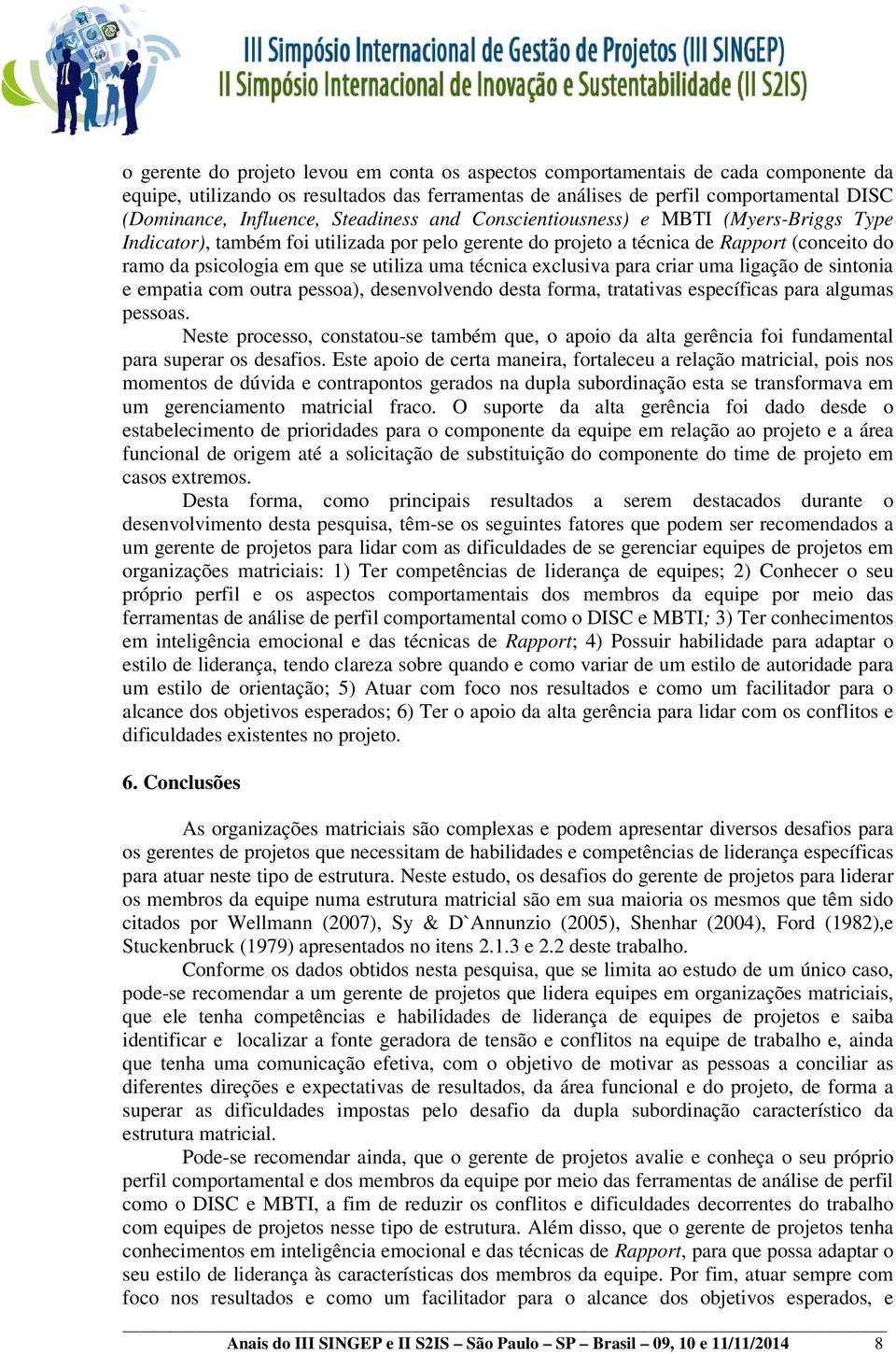 III Simpósio Internacional de Gestão de Projetos (III SINGEP)
II Simpósio Internacional de Inovação e Sustentabilidade (II S2IS)

o gerente do projeto levou em conta os aspectos comportamentais de cada componente da equipe, utilizando os resultados das ferramentas de análises de perfil comportamental DISC (Dominance, Influence, Steadiness and Conscientiousness) e MBTI (Myers-Briggs Type Indicator), também foi utilizada por pelo gerente do projeto a técnica de Rapport (conceito do ramo da psicologia em que se utiliza uma técnica exclusiva para criar uma ligação de sintonia e empatia com outra pessoa), desenvolvendo desta forma, tratativas específicas para algumas pessoas.

Neste processo, constatou-se também que, o apoio da alta gerência foi fundamental para superar os desafios. Este apoio de certa maneira, fortaleceu a relação matricial, pois nos momentos de dúvida e contrapontos gerados na dupla subordinação esta se transformava em um gerenciamento matricial fraco. O suporte da alta gerência foi dado desde o estabelecimento de prioridades para o componente da equipe em relação ao projeto e a área funcional de origem até a solicitação de substituição do componente do time de projeto em casos extremos.

Desta forma, como principais resultados a serem destacados durante o desenvolvimento desta pesquisa, têm-se os seguintes fatores que podem ser recomendados a um gerente de projetos para lidar com as dificuldades de se gerenciar equipes de projetos em organizações matriciais: 1) Ter competências de liderança de equipes; 2) Conhecer o seu próprio perfil e os aspectos comportamentais dos membros da equipe por meio das ferramentas de análise de perfil comportamental como o DISC e MBTI; 3) Ter conhecimentos em inteligência emocional e das técnicas de Rapport; 4) Possuir habilidade para adaptar o estilo de liderança, tendo clareza sobre quando e como variar de um estilo de autoridade para um estilo de orientação; 5) Atuar com foco nos resultados e como um facilitador para o alcance dos objetivos esperados; 6) Ter o apoio da alta gerência para lidar com os conflitos e dificuldades existentes no projeto.

6. Conclusões

As organizações matriciais são complexas e podem apresentar diversos desafios para os gerentes de projetos que necessitam de habilidades e competências de liderança específicas para atuar neste tipo de estrutura. Neste estudo, os desafios do gerente de projetos para liderar os membros da equipe numa estrutura matricial são em sua maioria os mesmos que têm sido citados por Wellmann (2007), Sy & D`Annunzio (2005), Shenhar (2004), Ford (1982),e Stuckenbruck (1979) apresentados no itens 2.1.3 e 2.2 deste trabalho.

Conforme os dados obtidos nesta pesquisa, que se limita ao estudo de um único caso, pode-se recomendar a um gerente de projetos que lidera equipes em organizações matriciais, que ele tenha competências e habilidades de liderança de equipes de projetos e saiba identificar e localizar a fonte geradora de tensão e conflitos na equipe de trabalho e, ainda que tenha uma comunicação efetiva, com o objetivo de motivar as pessoas a conciliar as diferentes direções e expectativas de resultados, da área funcional e do projeto, de forma a superar as dificuldades impostas pelo desafio da dupla subordinação característico da estrutura matricial.

Pode-se recomendar ainda, que o gerente de projetos avalie e conheça o seu próprio perfil comportamental e dos membros da equipe por meio das ferramentas de análise de perfil como o DISC e MBTI, a fim de reduzir os conflitos e dificuldades decorrentes do trabalho com equipes de projetos nesse tipo de estrutura. Além disso, que o gerente de projetos tenha conhecimentos em inteligência emocional e das técnicas de Rapport, para que possa adaptar o seu estilo de liderança às características dos membros da equipe. Por fim, atuar sempre com foco nos resultados e como um facilitador para o alcance dos objetivos esperados, e

Anais do III SINGEP e II S2IS – São Paulo – SP – Brasil – 09, 10 e 11/11/2014 8